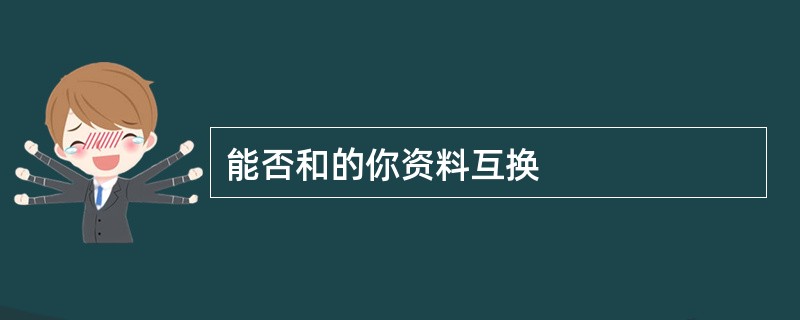 能否和的你资料互换